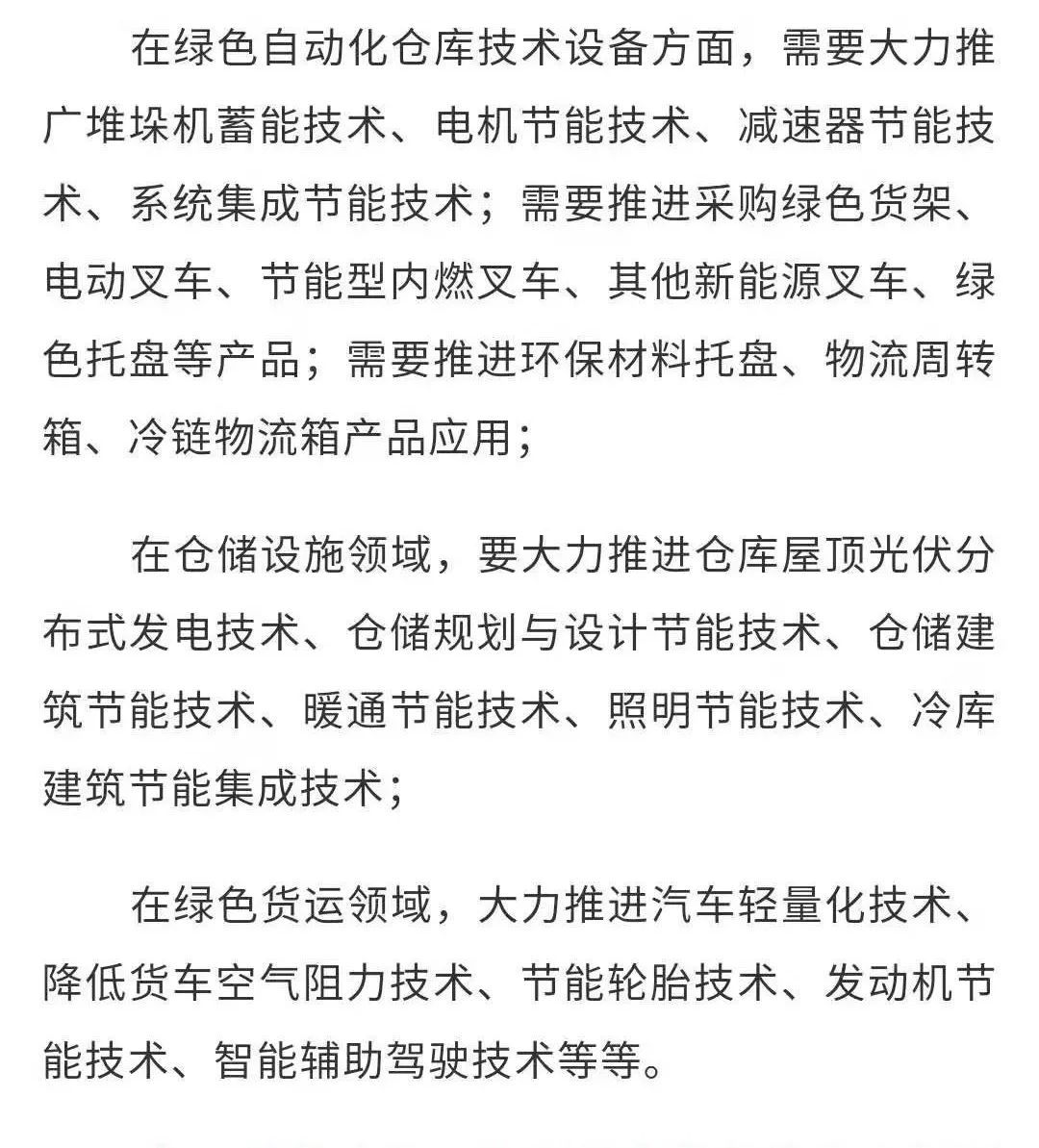 在绿色自动化仓库技术设备方面，需要大力推广堆垛机蓄能技术、电机节能技术、减速器节能技术、系统集成节能技术；需要推进采购绿色货架、电动叉车、节能型内燃叉车、其他新能源叉车、绿色托盘等产品；需要推进环保材料托盘、物流周转箱、冷链物流箱产品应用；

在仓储设施领域，要大力推进仓库屋顶光伏分布式发电技术、仓储规划与设计节能技术、仓储建筑节能技术、暖通节能技术、照明节能技术、冷库建筑节能集成技术；

在绿色货运领域，大力推进汽车轻量化技术、降低货车空气阻力技术、节能轮胎技术、发动机节能技术、智能辅助驾驶技术等等。